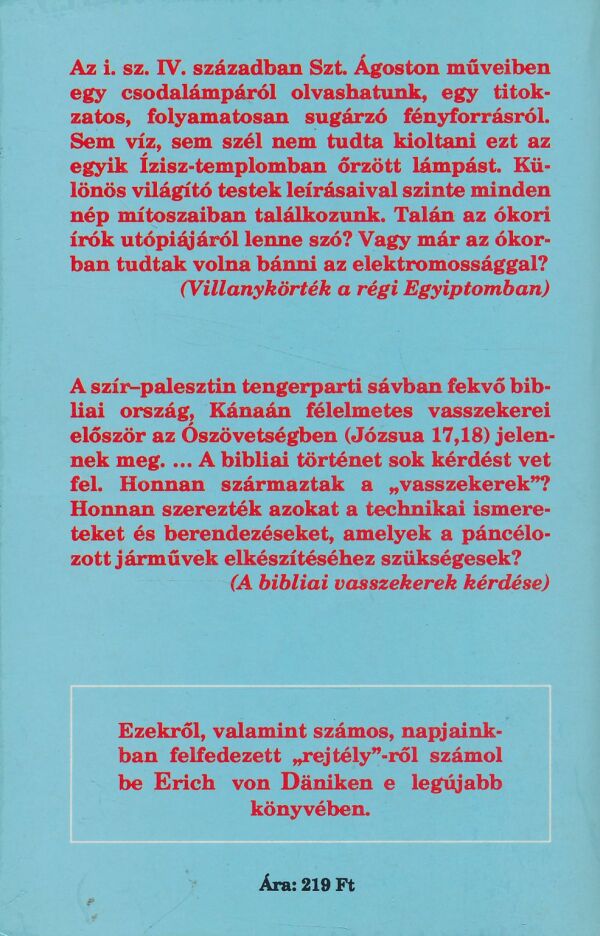 Az i. sz. IV. században Szt. Ágoston műveiben egy csodalámpáról olvashatunk, egy titokzatos, folyamatosan sugárzó fényforrásról. Sem víz, sem szél nem tudta kioltani ezt az egyik Ízisz-templomban őrzött lámpást. Különös világító testek leírásaival szinte minden nép mítoszaiban találkozunk. Talán az ókori írók utópiájáról lenne szó? Vagy már az ókorban tudtak volna bánni az elektromossággal?
(Villanykörték a régi Egyiptomban)

A szír–palesztin tengerparti sávban fekvő bibliai ország, Kánaán félelmetes vasszekerei először az Ószövetségben (Józsua 17,18) jelennek meg. ... A bibliai történet sok kérdést vet fel. Honnan származtak a „vasszekerek”? Honnan szerezték azokat a technikai ismereteket és berendezéseket, amelyek a páncélozott járművek elkészítéséhez szükségesek?
(A bibliai vasszekerek kérdése)

Ezekről, valamint számos, napjainkban felfedezett „rejtély”-ről számol be Erich von Däniken e legújabb könyvében.

Ára: 219 Ft